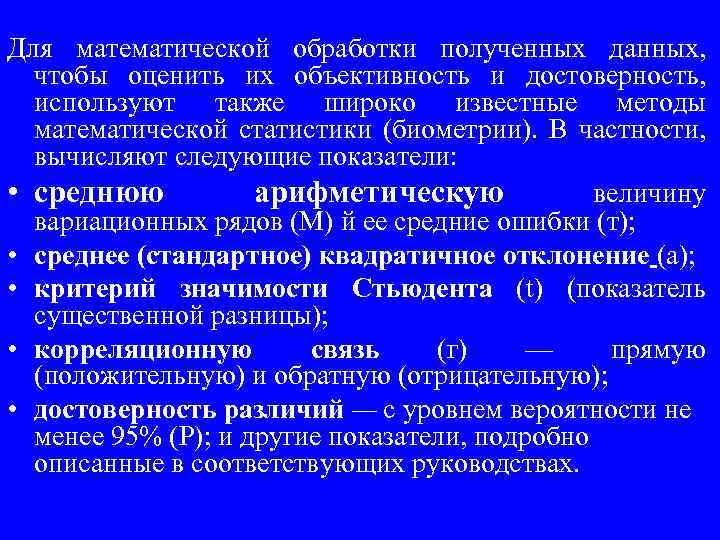 Для математической обработки полученных данных, чтобы оценить их объективность и достоверность, используют также широко известные методы математической статистики (биометрии). В частности, вычисляют следующие показатели:

• среднюю арифметическую величину вариационных рядов (М) й ее средние ошибки (т);
• среднее (стандартное) квадратичное отклонение (а);
• критерий значимости Стьюдента (t) (показатель существенной разницы);
• корреляционную связь (г) — прямую (положительную) и обратную (отрицательную);
• достоверность различий — с уровнем вероятности не менее 95% (Р); и другие показатели, подробно описанные в соответствующих руководствах.